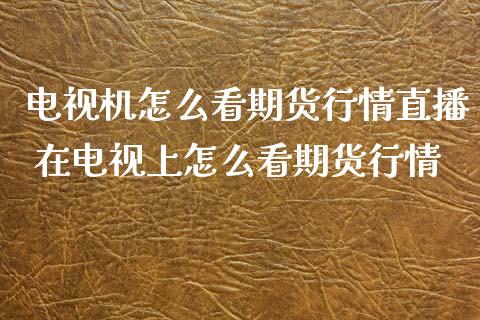 电视机怎么看期货行情直播
在电视上怎么看期货行情